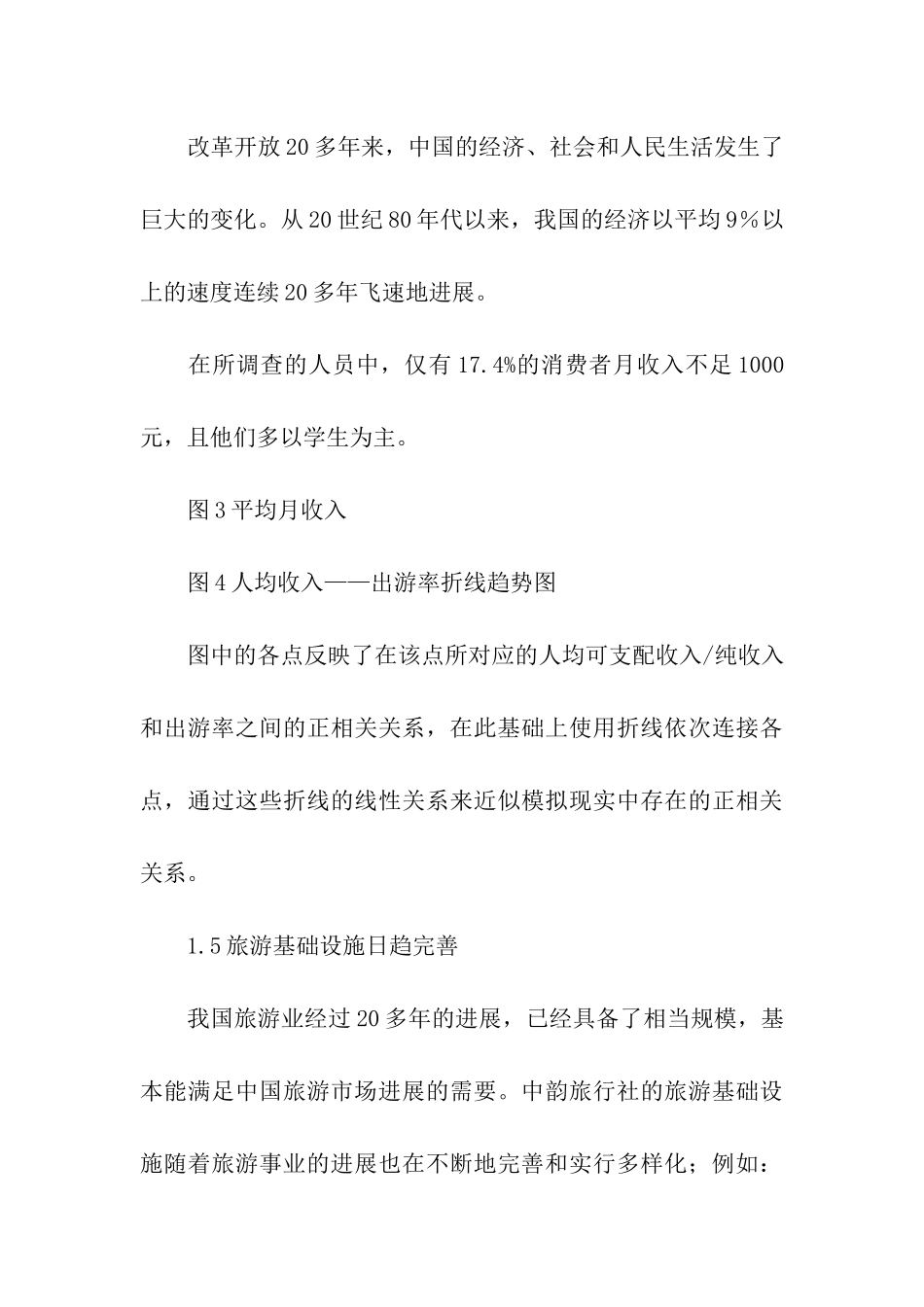 改革开放20多年来，中国的经济、社会和人民生活发生了巨大的变化。从20世纪80年代以来，我国的经济以平均9%以上的速度连续20多年飞速地进展。

在所调查的人员中，仅有17.4%的消费者月收入不足1000元，且他们多以学生为主。

图3平均月收入

图4人均收入——出游率折线趋势图

图中的各点反映了在该点所对应的人均可支配收入/纯收入和出游率之间的正相关关系，在此基础上使用折线依次连接各点，通过这些折线的线性关系来近似模拟现实中存在的正相关关系。

1.5旅游基础设施日趋完善

我国旅游业经过20多年的进展，已经具备了相当规模，基本能满足中国旅游市场进展的需要。中韵旅行社的旅游基础设施随着旅游事业的进展也在不断地完善和实行多样化；例如：